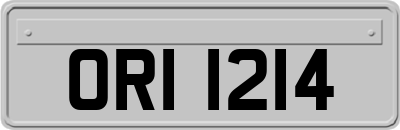 ORI 1214